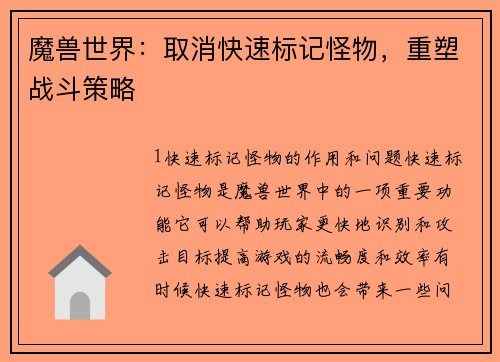 魔兽世界：取消快速标记怪物，重塑战斗策略

1快速标记怪物的作用和问题快速标记怪物是魔兽世界中的一项重要功能它可以帮助玩家更快地识别和攻击目标提高游戏的流畅度和效率有时候快速标记怪物也会带来一些问